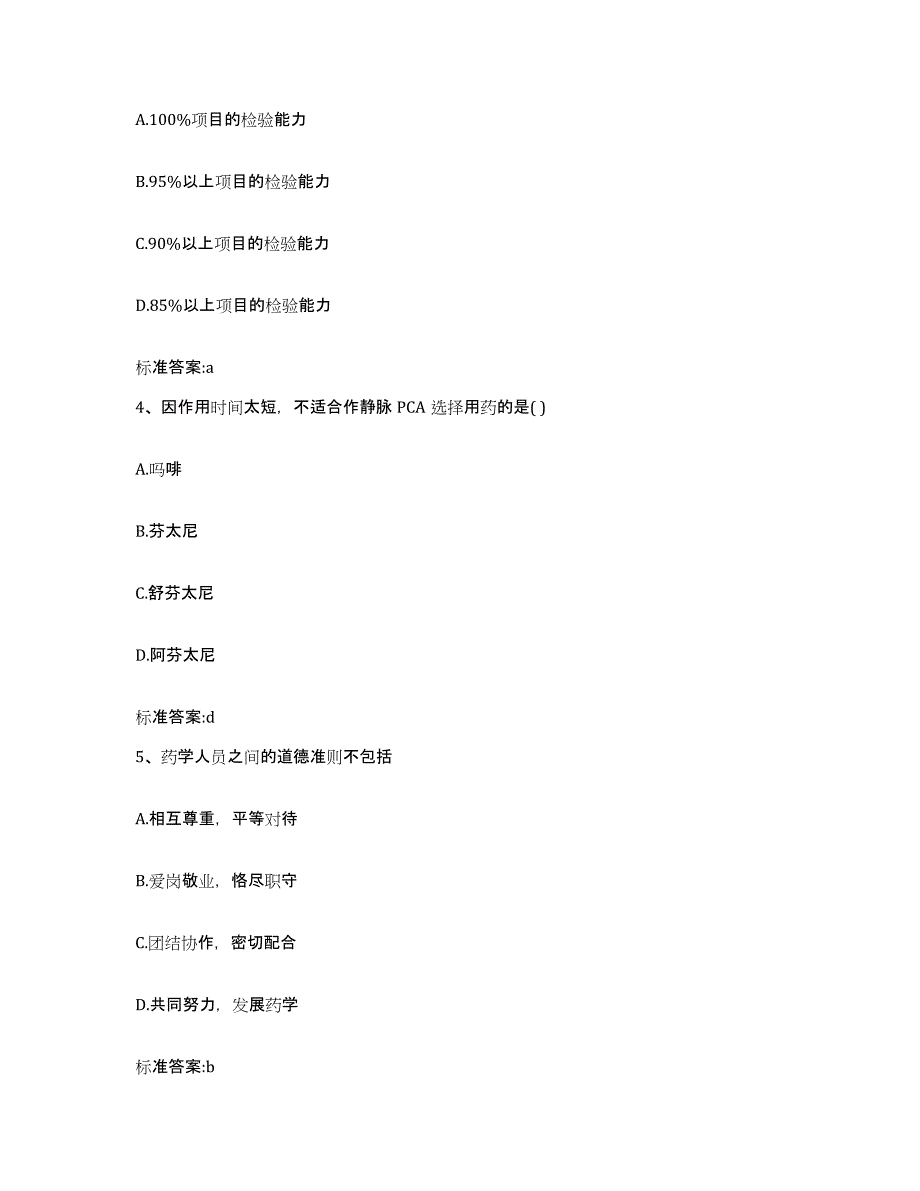 A.100%项目的检验能力

B.95%以上项目的检验能力

C.90%以上项目的检验能力

D.85%以上项目的检验能力

标准答案:a

4、因作用时间太短，不适合作静脉 PCA 选择用药的是( )

A.吗啡

B.芬太尼

C.舒芬太尼

D.阿芬太尼

标准答案:d

5、药学人员之间的道德准则不包括

A.相互尊重，平等对待

B.爱岗敬业，恪尽职守

C.团结协作，密切配合

D.共同努力，发展药学

标准答案:b